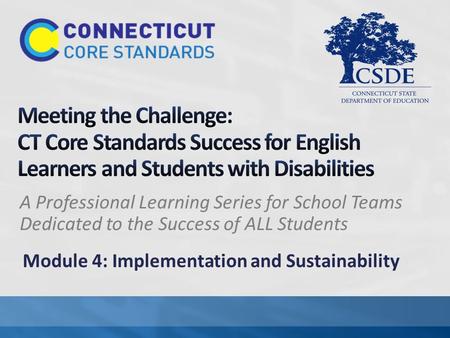 CONNECTICUT
CORE STANDARDS

CSDE
CONNECTICUT STATE
DEPARTMENT OF EDUCATION

Meeting the Challenge:
CT Core Standards Success for English Learners and Students with Disabilities

A Professional Learning Series for School Teams Dedicated to the Success of ALL Students

Module 4: Implementation and Sustainability